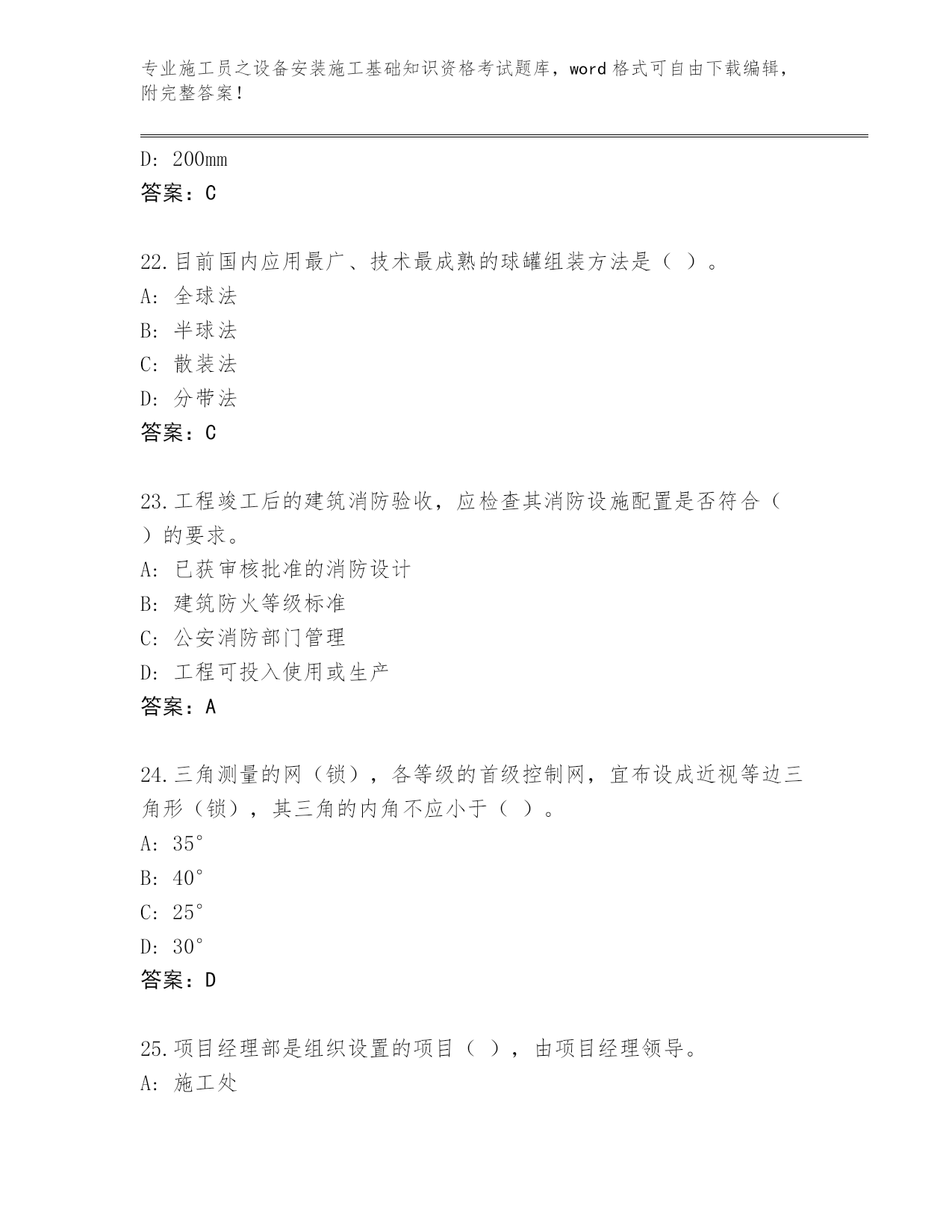 专业施工员之设备安装施工基础知识资格考试题库，word 格式可自由下载编辑，附完整答案！

D: 200mm
答案：C

22.目前国内应用最广、技术最成熟的球罐组装方法是（ ）。
A: 全球法
B: 半球法
C: 散装法
D: 分带法
答案：C

23.工程竣工后的建筑消防验收，应检查其消防设施配置是否符合（ ）的要求。
A: 已获审核批准的消防设计
B: 建筑防火等级标准
C: 公安消防部门管理
D: 工程可投入使用或生产
答案：A

24.三角测量的网（锁），各等级的首级控制网，宜布设成近视等边三角形（锁），其三角的内角不应小于（ ）。
A: 35°
B: 40°
C: 25°
D: 30°
答案：D

25.项目经理部是组织设置的项目（ ），由项目经理领导。
A: 施工处